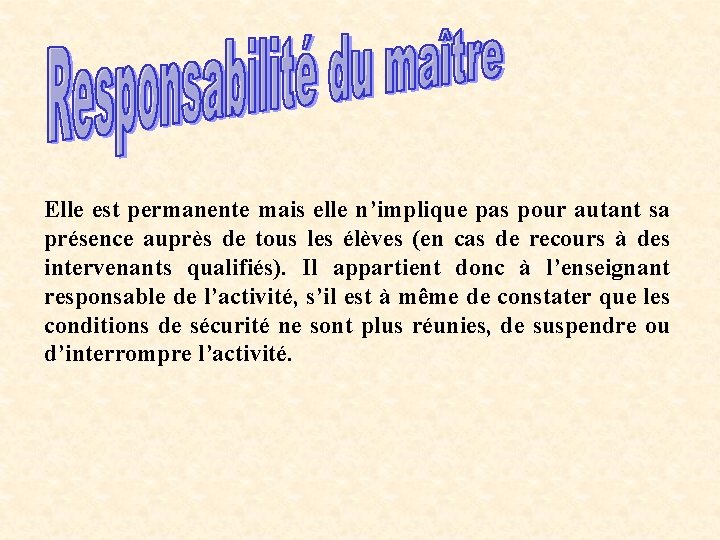 Responsabilité du maître

Elle est permanente mais elle n'implique pas pour autant sa présence auprès de tous les élèves (en cas de recours à des intervenants qualifiés). Il appartient donc à l'enseignant responsable de l'activité, s'il est à même de constater que les conditions de sécurité ne sont plus réunies, de suspendre ou d'interrompre l'activité.